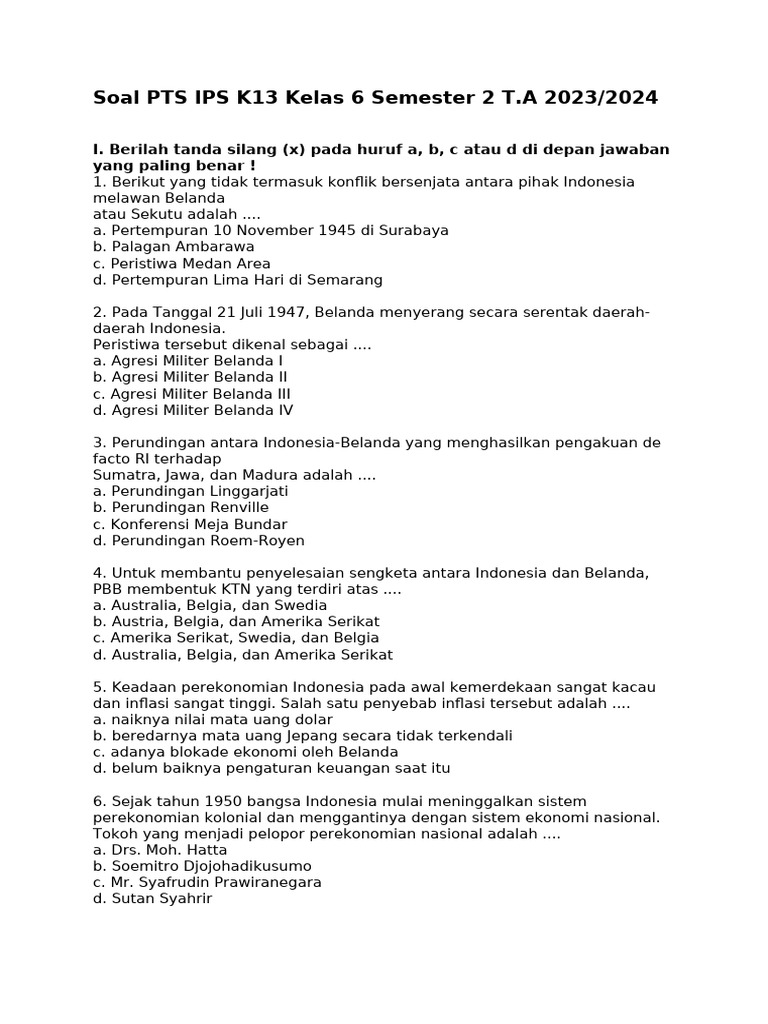 Soal PTS IPS K13 Kelas 6 Semester 2 T.A 2023/2024

I. Berilah tanda silang (x) pada huruf a, b, c atau d di depan jawaban yang paling benar !
1. Berikut yang tidak termasuk konflik bersenjata antara pihak Indonesia melawan Belanda
atau Sekutu adalah ....
a. Pertempuran 10 November 1945 di Surabaya
b. Palagan Ambarawa
c. Peristiwa Medan Area
d. Pertempuran Lima Hari di Semarang

2. Pada Tanggal 21 Juli 1947, Belanda menyerang secara serentak daerah-daerah Indonesia.
Peristiwa tersebut dikenal sebagai ....
a. Agresi Militer Belanda I
b. Agresi Militer Belanda II
c. Agresi Militer Belanda III
d. Agresi Militer Belanda IV

3. Perundingan antara Indonesia-Belanda yang menghasilkan pengakuan de facto RI terhadap
Sumatra, Jawa, dan Madura adalah ....
a. Perundingan Linggarjati
b. Perundingan Renville
c. Konferensi Meja Bundar
d. Perundingan Roem-Royen

4. Untuk membantu penyelesaian sengketa antara Indonesia dan Belanda, PBB membentuk KTN yang terdiri atas ....
a. Australia, Belgia, dan Swedia
b. Austria, Belgia, dan Amerika Serikat
c. Amerika Serikat, Swedia, dan Belgia
d. Australia, Belgia, dan Amerika Serikat

5. Keadaan perekonomian Indonesia pada awal kemerdekaan sangat kacau dan inflasi sangat tinggi. Salah satu penyebab inflasi tersebut adalah ....
a. naiknya nilai mata uang dolar
b. beredarnya mata uang Jepang secara tidak terkendali
c. adanya blokade ekonomi oleh Belanda
d. belum baiknya pengaturan keuangan saat itu

6. Sejak tahun 1950 bangsa Indonesia mulai meninggalkan sistem perekonomian kolonial dan menggantinya dengan sistem ekonomi nasional. Tokoh yang menjadi pelopor perekonomian nasional adalah ....
a. Drs. Moh. Hatta
b. Soemitro Djojohadikusumo
c. Mr. Syafrudin Prawiranegara
d. Sutan Syahrir